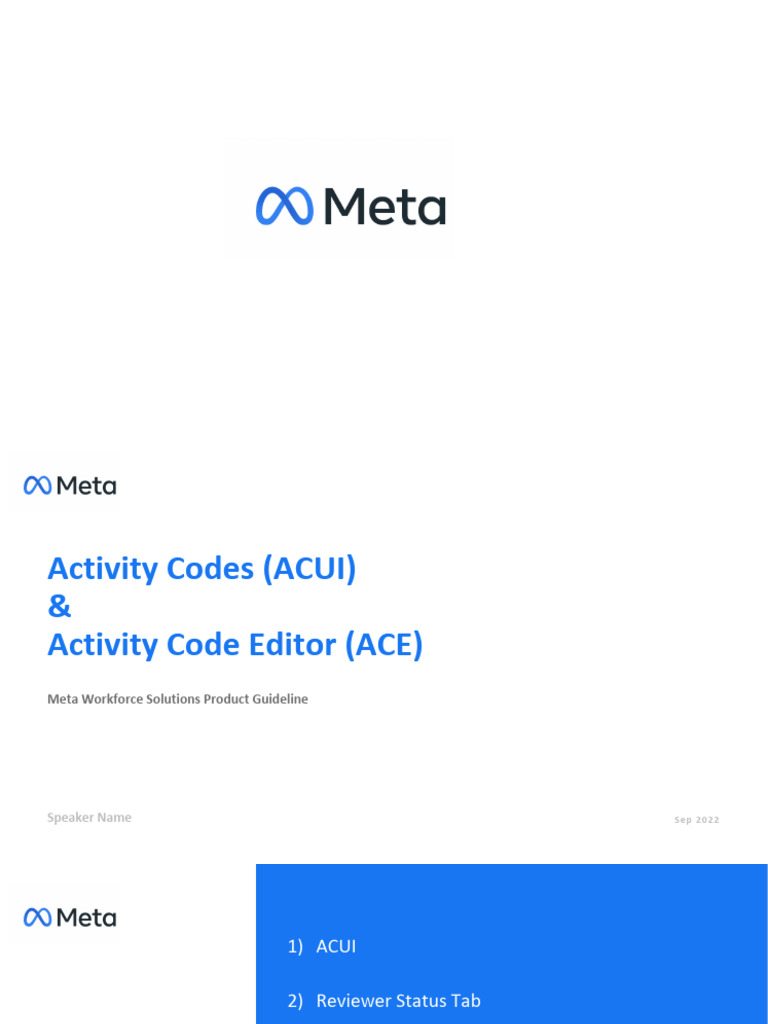 Meta

Meta

Activity Codes (ACUI)
&
Activity Code Editor (ACE)

Meta Workforce Solutions Product Guideline

Speaker Name

Sep 2022

Meta

1) ACUI

2) Reviewer Status Tab